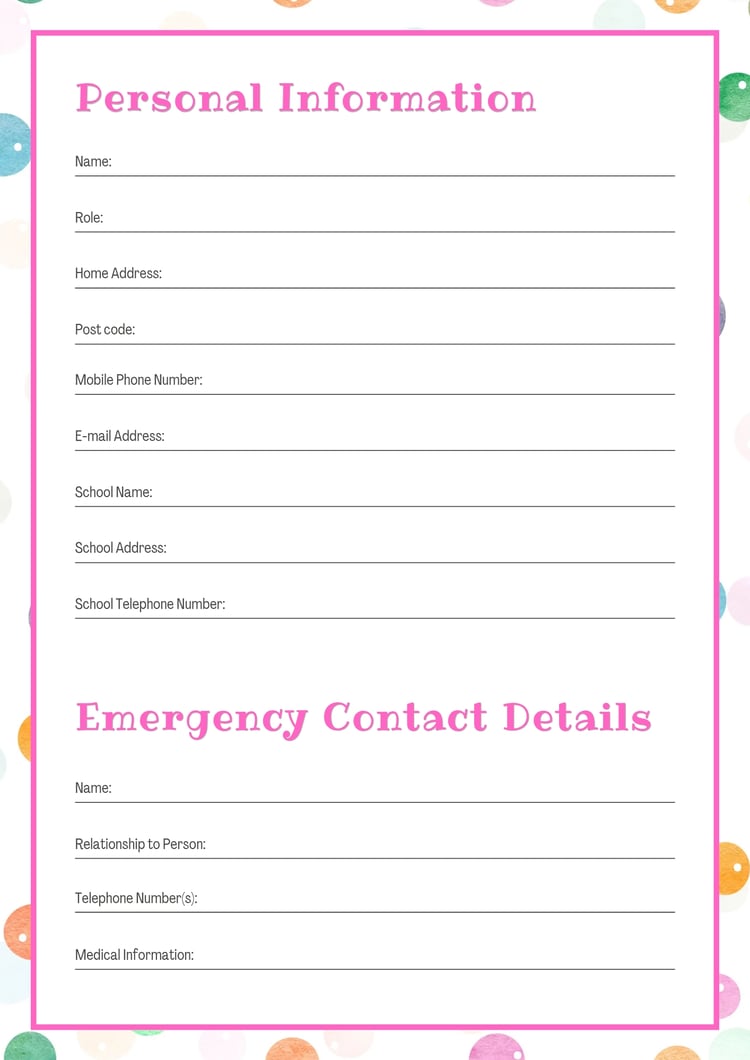 Personal Information

Name:

Role:

Home Address:

Post code:

Mobile Phone Number:

E-mail Address:

School Name:

School Address:

School Telephone Number:

Emergency Contact Details

Name:

Relationship to Person:

Telephone Number(s):

Medical Information: